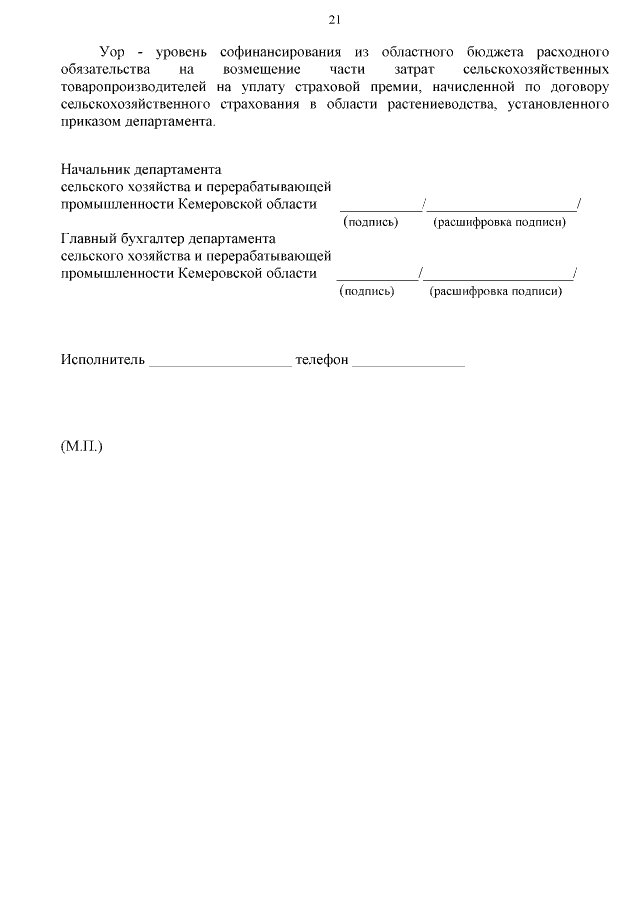 21

Уор - уровень софинансирования из областного бюджета расходного обязательства на возмещение части затрат сельскохозяйственных товаропроизводителей на уплату страховой премии, начисленной по договору сельскохозяйственного страхования в области растениеводства, установленного приказом департамента.

Начальник департамента
сельского хозяйства и перерабатывающей
промышленности Кемеровской области ___________/____________________/
(подпись) (расшифровка подписи)

Главный бухгалтер департамента
сельского хозяйства и перерабатывающей
промышленности Кемеровской области ___________/____________________/
(подпись) (расшифровка подписи)

Исполнитель ___________________ телефон _______________

(М.П.)